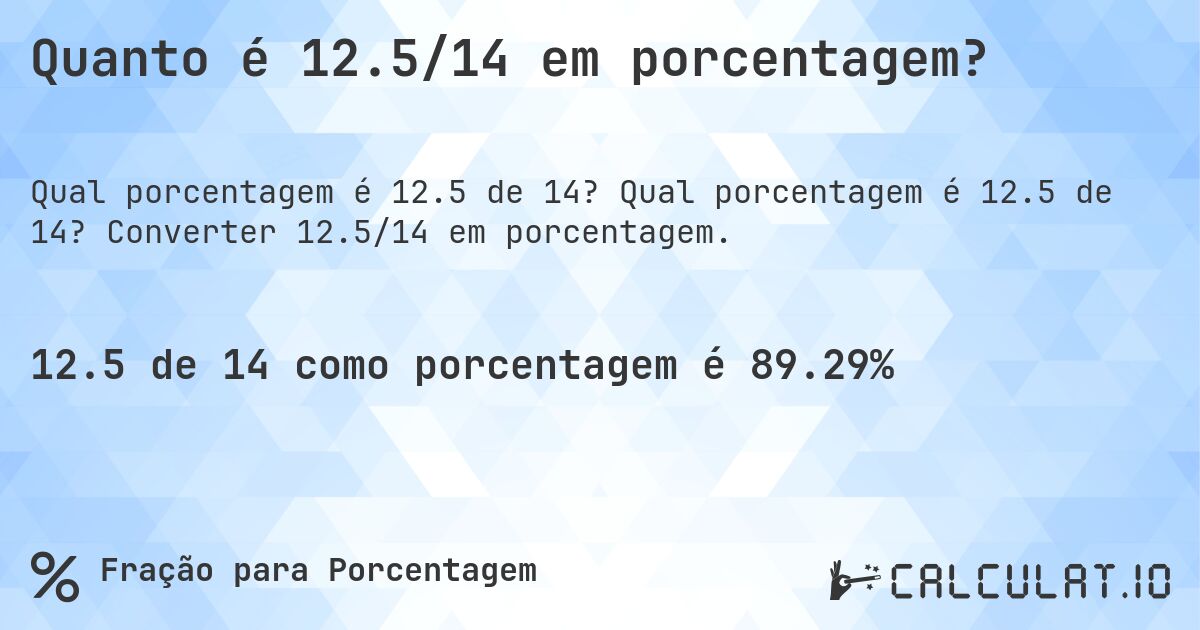 Quanto é 12.5/14 em porcentagem?

Qual porcentagem é 12.5 de 14? Qual porcentagem é 12.5 de 14? Converter 12.5/14 em porcentagem.

12.5 de 14 como porcentagem é 89.29%

% Fração para Porcentagem

CALCULAT.IO